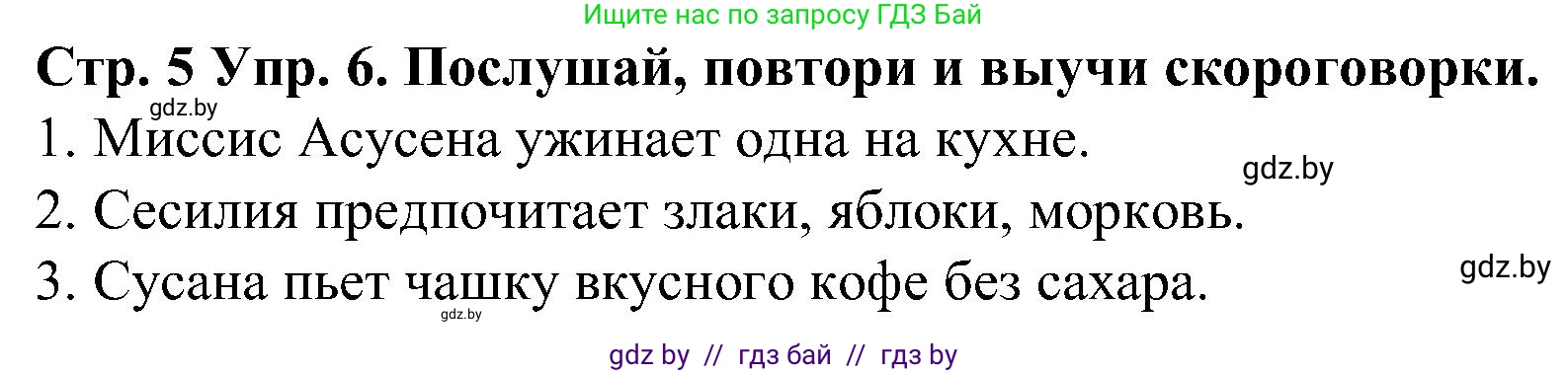 Ищите нас по запросу ГДЗ Бай

Стр. 5 Упр. 6. Послушай, повтори и выучи скороговорки.

gdz.by

1. Миссис Асусена ужинает одна на кухне.

gdz.by

2. Сесилия предпочитает злаки, яблоки, морковь.

gdz.by

3. Сусана пьет чашку вкусного кофе без сахара.

gdz.by

gdz by // гдз бай // гдз by